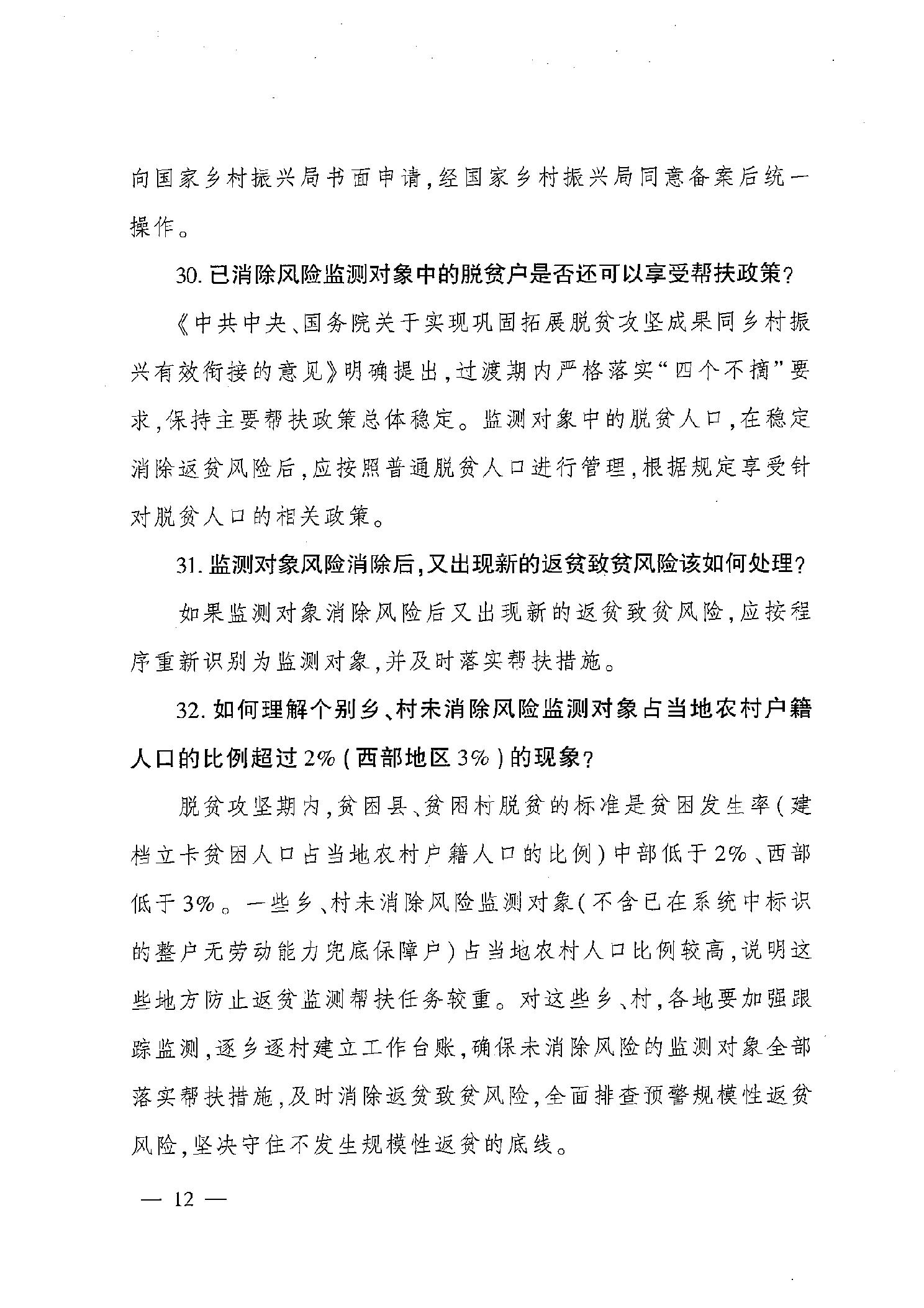 向国家乡村振兴局书面申请，经国家乡村振兴局同意备案后统一操作。

30. 已消除风险监测对象中的脱贫户是否还可以享受帮扶政策？

《中共中央、国务院关于实现巩固拓展脱贫攻坚成果同乡村振兴有效衔接的意见》明确提出，过渡期内严格落实“四个不摘”要求，保持主要帮扶政策总体稳定。监测对象中的脱贫人口，在稳定消除返贫风险后，应按照普通脱贫人口进行管理，根据规定享受针对脱贫人口的相关政策。

31. 监测对象风险消除后，又出现新的返贫致贫风险该如何处理？

如果监测对象消除风险后又出现新的返贫致贫风险，应按程序重新识别为监测对象，并及时落实帮扶措施。

32. 如何理解个别乡、村未消除风险监测对象占当地农村户籍人口的比例超过2%（西部地区3%）的现象？

脱贫攻坚期内，贫困县、贫困村脱贫的标准是贫困发生率（建档立卡贫困人口占当地农村户籍人口的比例）中部低于2%、西部低于3%。一些乡、村未消除风险监测对象（不含已在系统中标识的整户无劳动能力兜底保障户）占当地农村人口比例较高，说明这些地方防止返贫监测帮扶任务较重。对这些乡、村，各地要加强跟踪监测，逐乡逐村建立工作台账，确保未消除风险的监测对象全部落实帮扶措施，及时消除返贫致贫风险，全面排查预警规模性返贫风险，坚决守住不发生规模性返贫的底线。

— 12 —